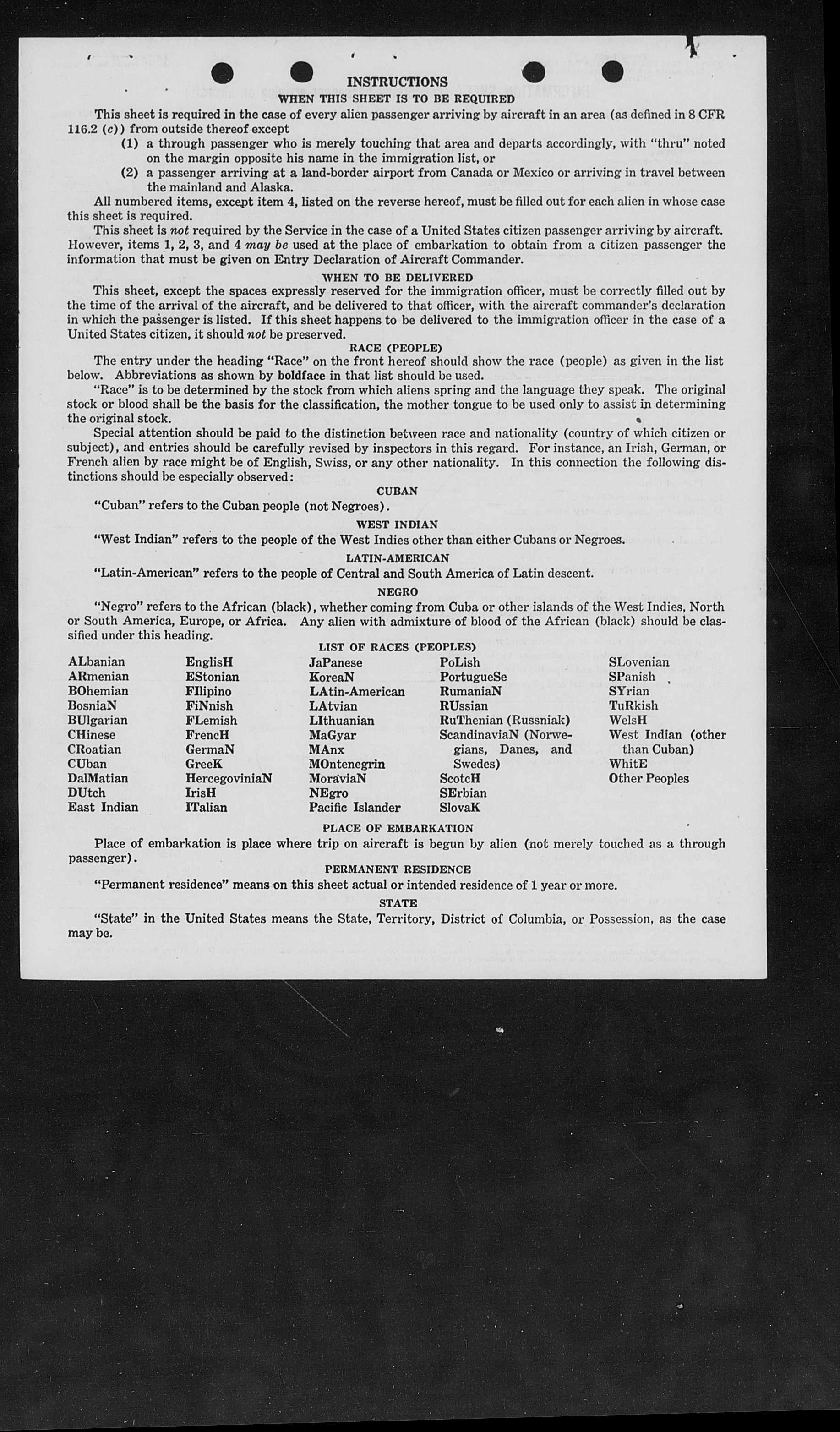 INSTRUCTIONS

WHEN THIS SHEET IS TO BE REQUIRED

This sheet is required in the case of every alien passenger arriving by aircraft in an area (as defined in 8 CFR 116.2 (c)) from outside thereof except

(1) a through passenger who is merely touching that area and departs accordingly, with "thru" noted on the margin opposite his name in the immigration list, or

(2) a passenger arriving at a land-border airport from Canada or Mexico or arriving in travel between the mainland and Alaska.

All numbered items, except item 4, listed on the reverse hereof, must be filled out for each alien in whose case this sheet is required.

This sheet is not required by the Service in the case of a United States citizen passenger arriving by aircraft. However, items 1, 2, 3, and 4 may be used at the place of embarkation to obtain from a citizen passenger the information that must be given on Entry Declaration of Aircraft Commander.

WHEN TO BE DELIVERED

This sheet, except the spaces expressly reserved for the immigration officer, must be correctly filled out by the time of the arrival of the aircraft, and be delivered to that officer, with the aircraft commander's declaration in which the passenger is listed. If this sheet happens to be delivered to the immigration officer in the case of a United States citizen, it should not be preserved.

RACE (PEOPLE)

The entry under the heading "Race" on the front hereof should show the race (people) as given in the list below. Abbreviations as shown by boldface in that list should be used.

"Race" is to be determined by the stock from which aliens spring and the language they speak. The original stock or blood shall be the basis for the classification, the mother tongue to be used only to assist in determining the original stock.

Special attention should be paid to the distinction between race and nationality (country of which citizen or subject), and entries should be carefully revised by inspectors in this regard. For instance, an Irish, German, or French alien by race might be of English, Swiss, or any other nationality. In this connection the following distinctions should be especially observed:

CUBAN

"Cuban" refers to the Cuban people (not Negroes).

WEST INDIAN

"West Indian" refers to the people of the West Indies other than either Cubans or Negroes.

LATIN-AMERICAN

"Latin-American" refers to the people of Central and South America of Latin descent.

NEGRO

"Negro" refers to the African (black), whether coming from Cuba or other islands of the West Indies, North or South America, Europe, or Africa. Any alien with admixture of blood of the African (black) should be classified under this heading.

LIST OF RACES (PEOPLES)

ALbanian
ARmenian
BOhemian
BosniaN
BUlgarian
CHinese
CRoatian
CUban
DalMatian
DUtch
East Indian

EnglisH
EStonian
FIlipino
FiNnish
FLemish
FrencH
GermaN
GreeK
HercegoviniaN
IrisH
ITalian

JaPanese
KoreaN
LAtin-American
LAtvian
LIthuanian
MaGyar
MAnx
MOntenegrin
MoraviaN
NEgro
Pacific Islander

PoLish
PortugueSe
RumaniaN
RUssian
RuThenian (Russniak)
ScandinaviaN (Norwegians, Danes, and Swedes)
ScotcH
SErbian
SlovaK

SLovenian
SPanish
SYrian
TuRkish
WelsH
West Indian (other than Cuban)
WhitE
Other Peoples

PLACE OF EMBARKATION

Place of embarkation is place where trip on aircraft is begun by alien (not merely touched as a through passenger).

PERMANENT RESIDENCE

"Permanent residence" means on this sheet actual or intended residence of 1 year or more.

STATE

"State" in the United States means the State, Territory, District of Columbia, or Possession, as the case may be.